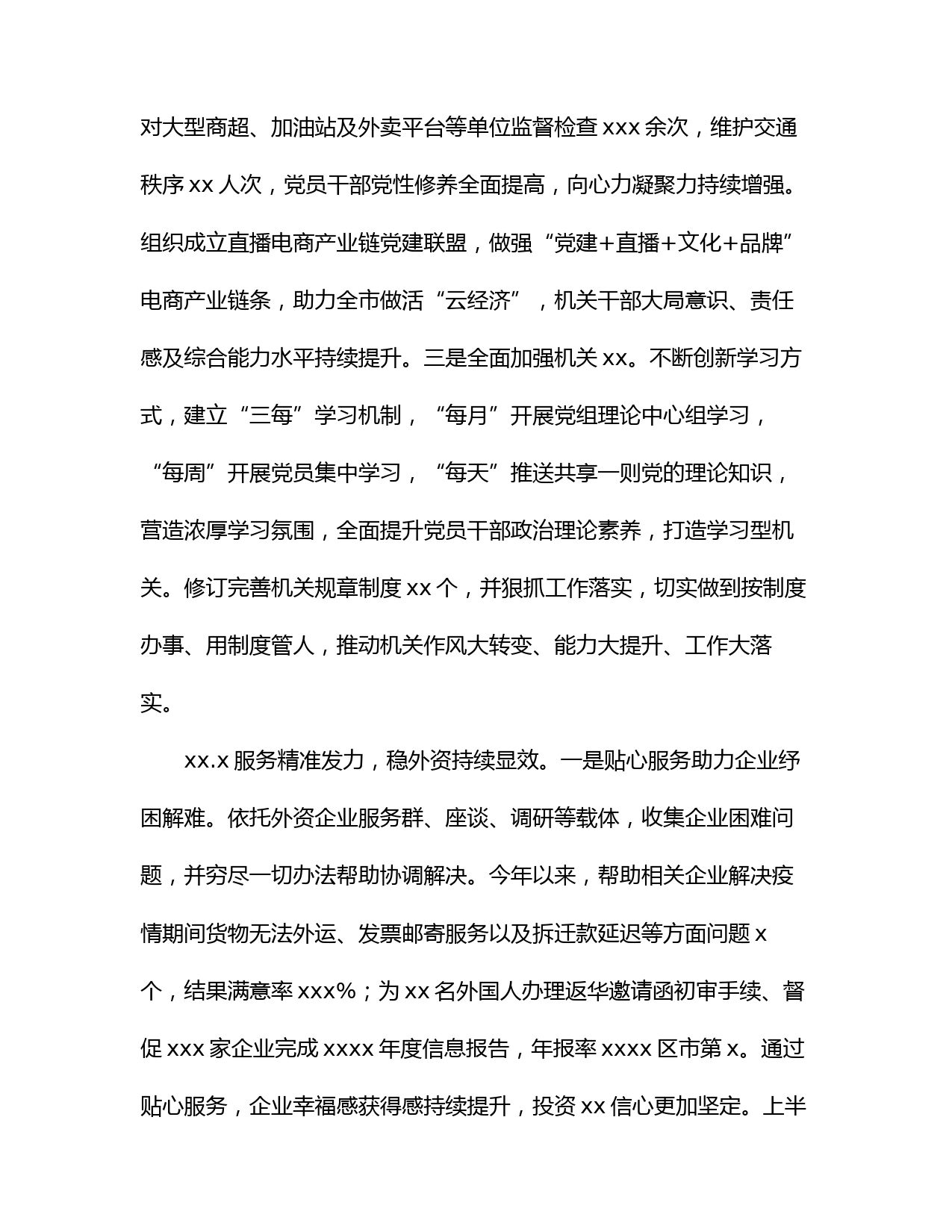 对大型商超、加油站及外卖平台等单位监督检查 xxx 余次，维护交通秩序 xx 人次，党员干部党性修养全面提高，向心力凝聚力持续增强。组织成立直播电商产业链党建联盟，做强“党建+直播+文化+品牌”电商产业链条，助力全市做活“云经济”，机关干部大局意识、责任感及综合能力水平持续提升。三是全面加强机关 xx。不断创新学习方式，建立“三每”学习机制，“每月”开展党组理论中心组学习，“每周”开展党员集中学习，“每天”推送共享一则党的理论知识，营造浓厚学习氛围，全面提升党员干部政治理论素养，打造学习型机关。修订完善机关规章制度 xx 个，并狠抓工作落实，切实做到按制度办事、用制度管人，推动机关作风大转变、能力大提升、工作大落实。

xx.x 服务精准发力，稳外资持续显效。一是贴心服务助力企业纾困解难。依托外资企业服务群、座谈、调研等载体，收集企业困难问题，并穷尽一切办法帮助协调解决。今年以来，帮助相关企业解决疫情期间货物无法外运、发票邮寄服务以及拆迁款延迟等方面问题 x 个，结果满意率 xxx%；为 xx 名外国人办理返华邀请函初审手续、督促 xxx 家企业完成 xxxx 年度信息报告，年报率 xxxx 区市第 x。通过贴心服务，企业幸福感获得感持续提升，投资 xx 信心更加坚定。上半